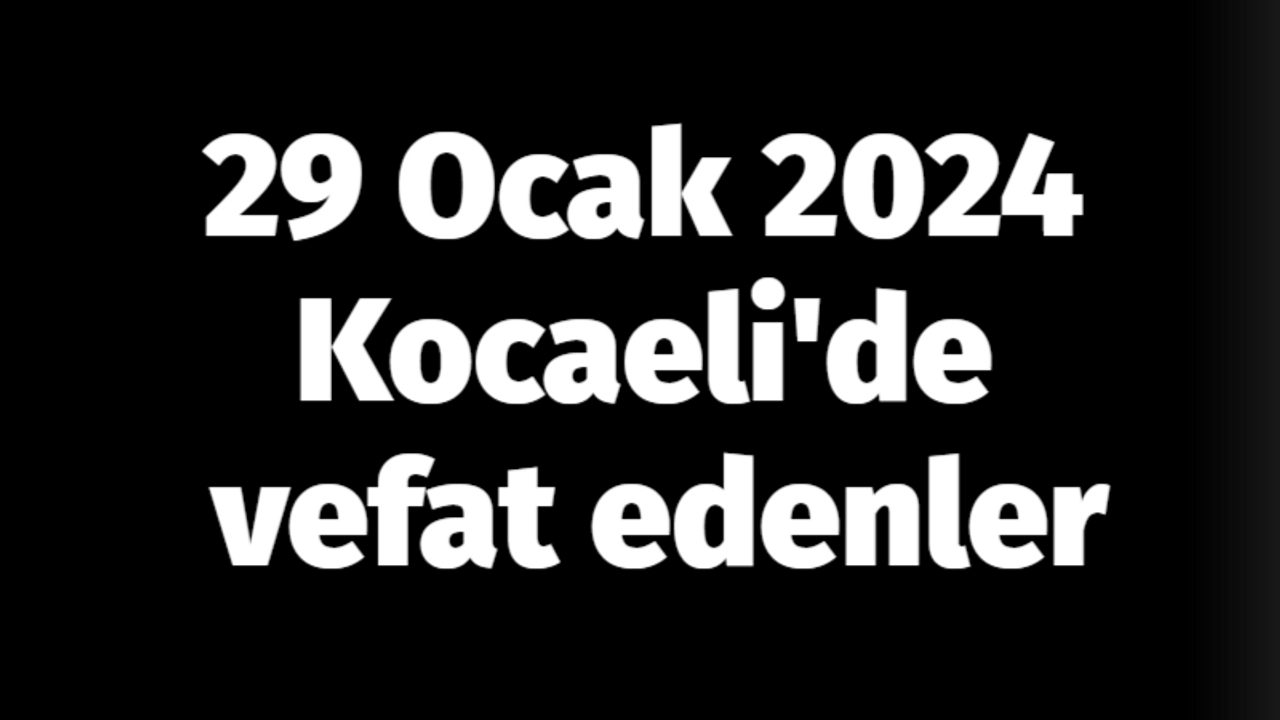 29 Ocak 2024 Kocaeli'de vefat edenler